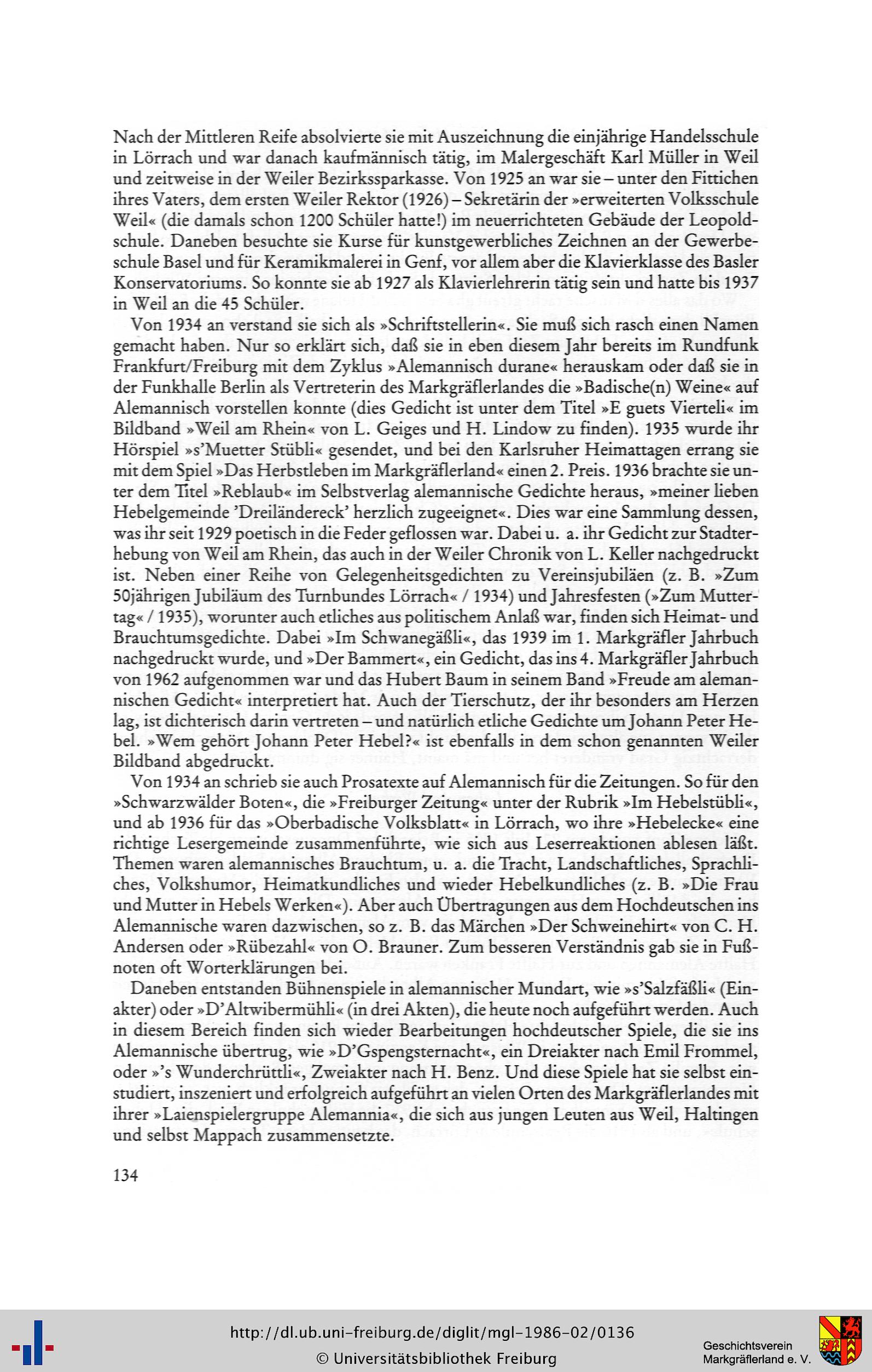 Nach der Mittleren Reife absolvierte sie mit Auszeichnung die einjährige Handelsschule in Lörrach und war danach kaufmännisch tätig, im Malergeschäft Karl Müller in Weil und zeitweise in der Weiler Bezirkssparkasse. Von 1925 an war sie – unter den Fittichen ihres Vaters, dem ersten Weiler Rektor (1926) – Sekretärin der »erweiterten Volksschule Weil« (die damals schon 1200 Schüler hatte!) im neuerrichteten Gebäude der Leopoldschule. Daneben besuchte sie Kurse für kunstgewerbliches Zeichnen an der Gewerbeschule Basel und für Keramikmalerei in Genf, vor allem aber die Klavierklasse des Basler Konservatoriums. So konnte sie ab 1927 als Klavierlehrerin tätig sein und hatte bis 1937 in Weil an die 45 Schüler.

Von 1934 an verstand sie sich als »Schriftstellerin«. Sie muß sich rasch einen Namen gemacht haben. Nur so erklärt sich, daß sie in eben diesem Jahr bereits im Rundfunk Frankfurt/Freiburg mit dem Zyklus »Alemannisch durane« herauskam oder daß sie in der Funkhalle Berlin als Vertreterin des Markgräflerlandes die »Badische(n) Weine« auf Alemannisch vorstellen konnte (dies Gedicht ist unter dem Titel »E guets Vierteli« im Bildband »Weil am Rhein« von L. Geiges und H. Lindow zu finden). 1935 wurde ihr Hörspiel »s'Muetter Stübli« gesendet, und bei den Karlsruher Heimattagen errang sie mit dem Spiel »Das Herbstleben im Markgräflerland« einen 2. Preis. 1936 brachte sie unter dem Titel »Reblaub« im Selbstverlag alemannische Gedichte heraus, »meiner lieben Hebelgemeinde 'Dreiländereck' herzlich zugeeignet«. Dies war eine Sammlung dessen, was ihr seit 1929 poetisch in die Feder geflossen war. Dabei u. a. ihr Gedicht zur Stadterhebung von Weil am Rhein, das auch in der Weiler Chronik von L. Keller nachgedruckt ist. Neben einer Reihe von Gelegenheitsgedichten zu Vereinsjubiläen (z. B. »Zum 50jährigen Jubiläum des Turnbundes Lörrach« / 1934) und Jahresfesten (»Zum Muttertag« / 1935), worunter auch etliches aus politischem Anlaß war, finden sich Heimat- und Brauchtumsgedichte. Dabei »Im Schwanegäßli«, das 1939 im 1. Markgräfler Jahrbuch nachgedruckt wurde, und »Der Bammert«, ein Gedicht, das ins 4. Markgräfler Jahrbuch von 1962 aufgenommen war und das Hubert Baum in seinem Band »Freude am alemannischen Gedicht« interpretiert hat. Auch der Tierschutz, der ihr besonders am Herzen lag, ist dichterisch darin vertreten – und natürlich etliche Gedichte um Johann Peter Hebel. »Wem gehört Johann Peter Hebel?« ist ebenfalls in dem schon genannten Weiler Bildband abgedruckt.

Von 1934 an schrieb sie auch Prosatexte auf Alemannisch für die Zeitungen. So für den »Schwarzwälder Boten«, die »Freiburger Zeitung« unter der Rubrik »Im Hebelstübli«, und ab 1936 für das »Oberbadische Volksblatt« in Lörrach, wo ihre »Hebelecke« eine richtige Lesergemeinde zusammenführte, wie sich aus Leserreaktionen ablesen läßt. Themen waren alemannisches Brauchtum, u. a. die Tracht, Landschaftliches, Sprachliches, Volkshumor, Heimatkundliches und wieder Hebelkundliches (z. B. »Die Frau und Mutter in Hebels Werken«). Aber auch Übertragungen aus dem Hochdeutschen ins Alemannische waren dazwischen, so z. B. das Märchen »Der Schweinehirt« von C. H. Andersen oder »Rübezahl« von O. Brauner. Zum besseren Verständnis gab sie in Fußnoten oft Worterklärungen bei.

Daneben entstanden Bühnenspiele in alemannischer Mundart, wie »s'Salzfäßli« (Einakter) oder »D'Altwibermühli« (in drei Akten), die heute noch aufgeführt werden. Auch in diesem Bereich finden sich wieder Bearbeitungen hochdeutscher Spiele, die sie ins Alemannische übertrug, wie »D'Gspengsternacht«, ein Dreiakter nach Emil Frommel, oder »'s Wunderchrüttli«, Zweiakter nach H. Benz. Und diese Spiele hat sie selbst einstudiert, inszeniert und erfolgreich aufgeführt an vielen Orten des Markgräflerlandes mit ihrer »Laienspielergruppe Alemannia«, die sich aus jungen Leuten aus Weil, Haltingen und selbst Mappach zusammensetzte.

134

http://dl.ub.uni-freiburg.de/diglit/mgl-1986-02/0136
© Universitätsbibliothek Freiburg

Geschichtsverein Markgräflerland e. V.